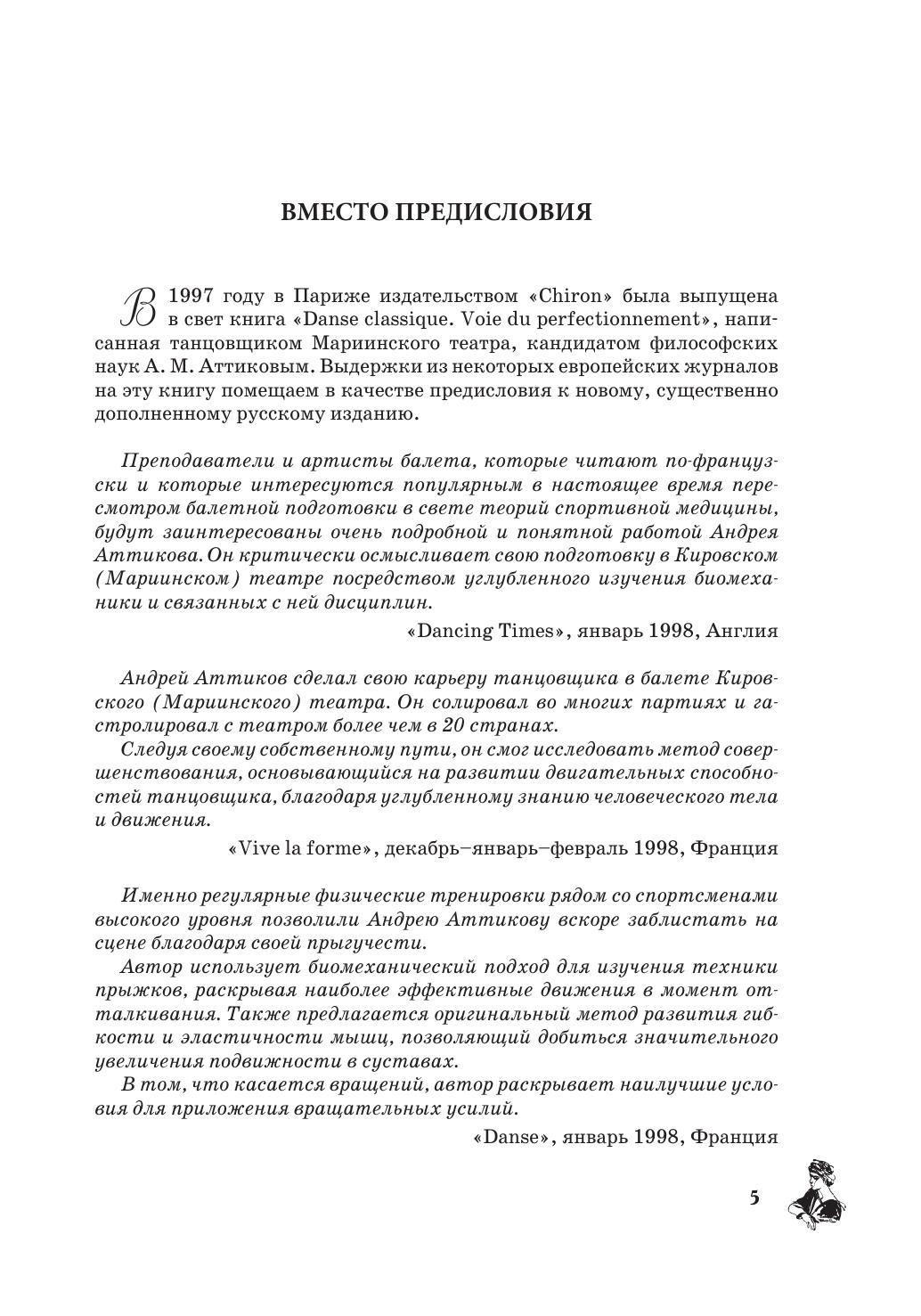 ВМЕСТО ПРЕДИСЛОВИЯ

В 1997 году в Париже издательством «Chiron» была выпущена в свет книга «Danse classique. Voie du perfectionnement», написанная танцовщиком Мариинского театра, кандидатом философских наук А. М. Аттиковым. Выдержки из некоторых европейских журналов на эту книгу помещаем в качестве предисловия к новому, существенно дополненному русскому изданию.

Преподаватели и артисты балета, которые читают по-французски и которые интересуются популярным в настоящее время пересмотром балетной подготовки в свете теорий спортивной медицины, будут заинтересованы очень подробной и понятной работой Андрея Аттикова. Он критически осмысливает свою подготовку в Кировском (Мариинском) театре посредством углубленного изучения биомеханики и связанных с ней дисциплин.

«Dancing Times», январь 1998, Англия

Андрей Аттиков сделал свою карьеру танцовщика в балете Кировского (Мариинского) театра. Он солировал во многих партиях и гастролировал с театром более чем в 20 странах.

Следуя своему собственному пути, он смог исследовать метод совершенствования, основывающийся на развитии двигательных способностей танцовщика, благодаря углубленному знанию человеческого тела и движения.

«Vive la forme», декабрь–январь–февраль 1998, Франция

Именно регулярные физические тренировки рядом со спортсменами высокого уровня позволили Андрею Аттикову вскоре заблистать на сцене благодаря своей прыгучести.

Автор использует биомеханический подход для изучения техники прыжков, раскрывая наиболее эффективные движения в момент отталкивания. Также предлагается оригинальный метод развития гибкости и эластичности мышц, позволяющий добиться значительного увеличения подвижности в суставах.

В том, что касается вращений, автор раскрывает наилучшие условия для приложения вращательных усилий.

«Danse», январь 1998, Франция

5